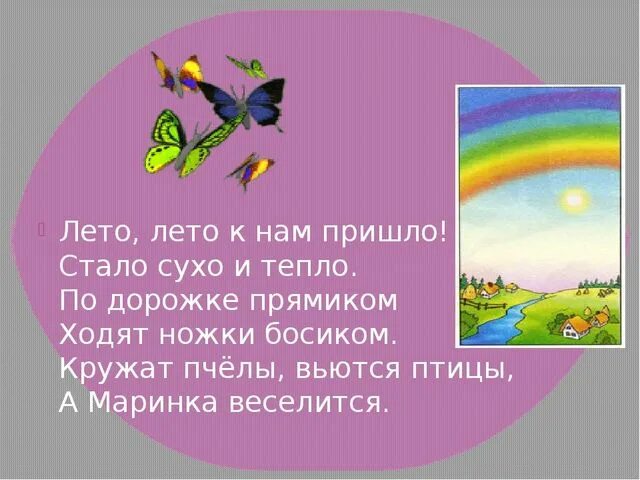 Лето, лето к нам пришло!
Стало сухо и тепло.
По дорожке прямиком
Ходят ножки босиком.
Кружат пчёлы, вьются птицы,
А Маринка веселится.